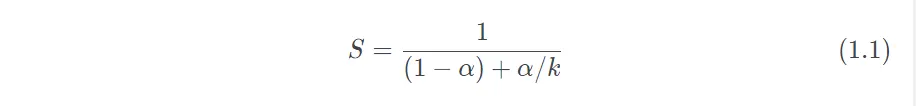 $S = \frac{1}{(1-\alpha)+\alpha/k}$ (1.1)